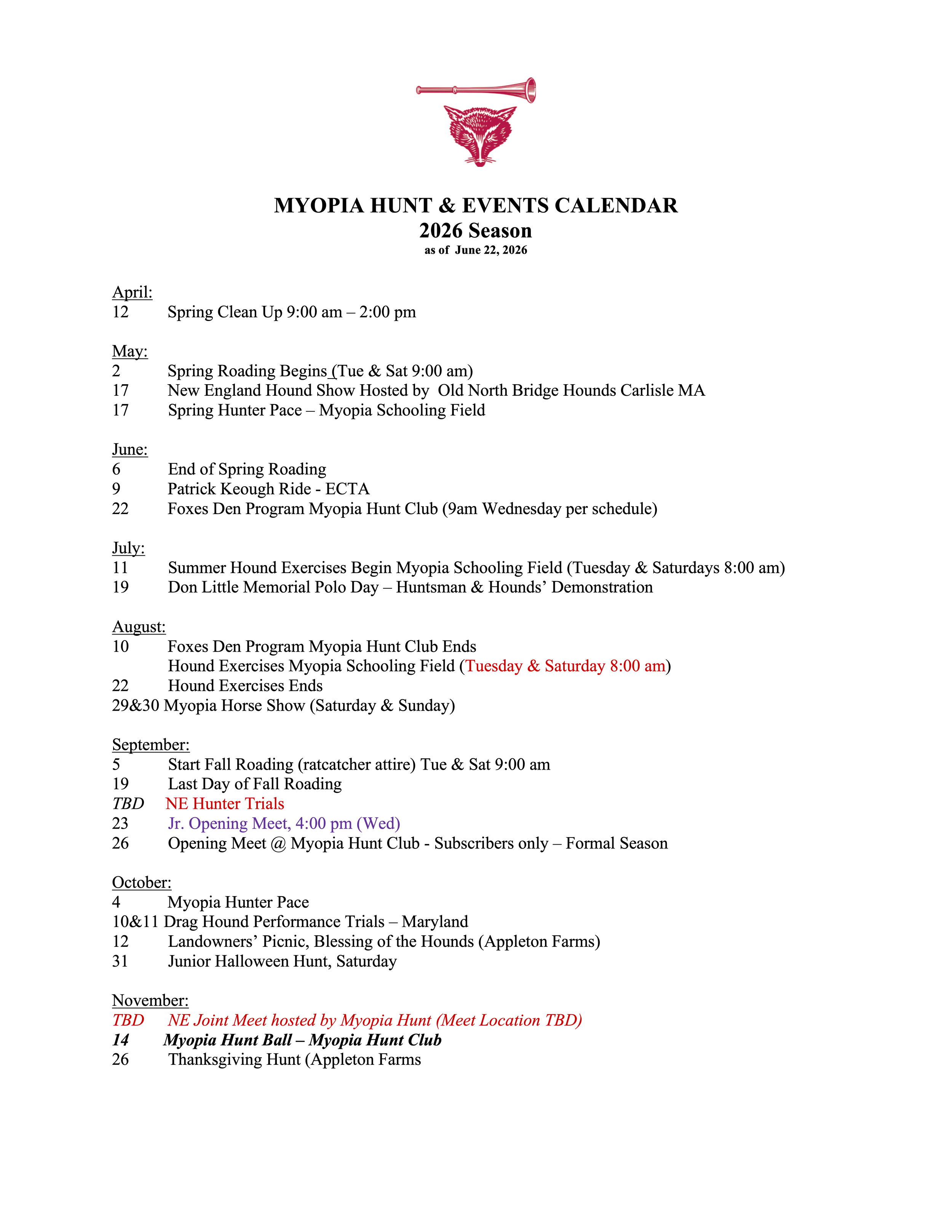 MYOPIA HUNT & EVENTS CALENDAR
2026 Season
as of June 22, 2026

April:
12 Spring Clean Up 9:00 am – 2:00 pm

May:
2 Spring Roading Begins (Tue & Sat 9:00 am)
17 New England Hound Show Hosted by Old North Bridge Hounds Carlisle MA
17 Spring Hunter Pace – Myopia Schooling Field

June:
6 End of Spring Roading
9 Patrick Keough Ride - ECTA
22 Foxes Den Program Myopia Hunt Club (9am Wednesday per schedule)

July:
11 Summer Hound Exercises Begin Myopia Schooling Field (Tuesday & Saturdays 8:00 am)
19 Don Little Memorial Polo Day – Huntsman & Hounds' Demonstration

August:
10 Foxes Den Program Myopia Hunt Club Ends
Hound Exercises Myopia Schooling Field (Tuesday & Saturday 8:00 am)
22 Hound Exercises Ends
29&30 Myopia Horse Show (Saturday & Sunday)

September:
5 Start Fall Roading (ratcatcher attire) Tue & Sat 9:00 am
19 Last Day of Fall Roading
TBD NE Hunter Trials
23 Jr. Opening Meet, 4:00 pm (Wed)
26 Opening Meet @ Myopia Hunt Club - Subscribers only – Formal Season

October:
4 Myopia Hunter Pace
10&11 Drag Hound Performance Trials – Maryland
12 Landowners' Picnic, Blessing of the Hounds (Appleton Farms)
31 Junior Halloween Hunt, Saturday

November:
TBD NE Joint Meet hosted by Myopia Hunt (Meet Location TBD)
14 Myopia Hunt Ball – Myopia Hunt Club
26 Thanksgiving Hunt (Appleton Farms